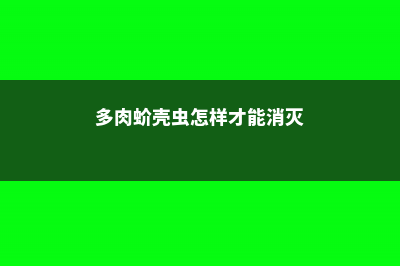 多肉蚧壳虫怎样才能消灭